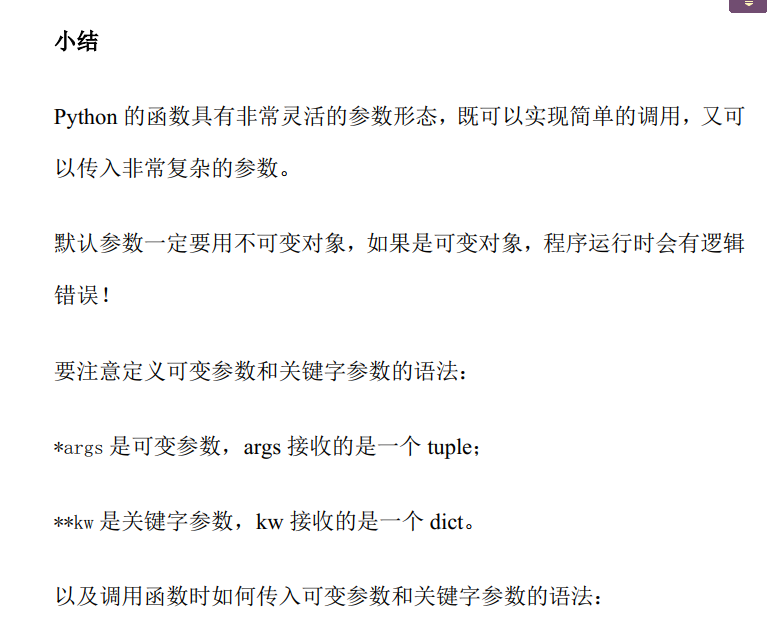 小结

Python的函数具有非常灵活的参数形态，既可以实现简单的调用，又可以传入非常复杂的参数。

默认参数一定要用不可变对象，如果是可变对象，程序运行时会有逻辑错误！

要注意定义可变参数和关键字参数的语法：

*args是可变参数，args接收的是一个tuple；

**kw是关键字参数，kw接收的是一个dict。

以及调用函数时如何传入可变参数和关键字参数的语法：